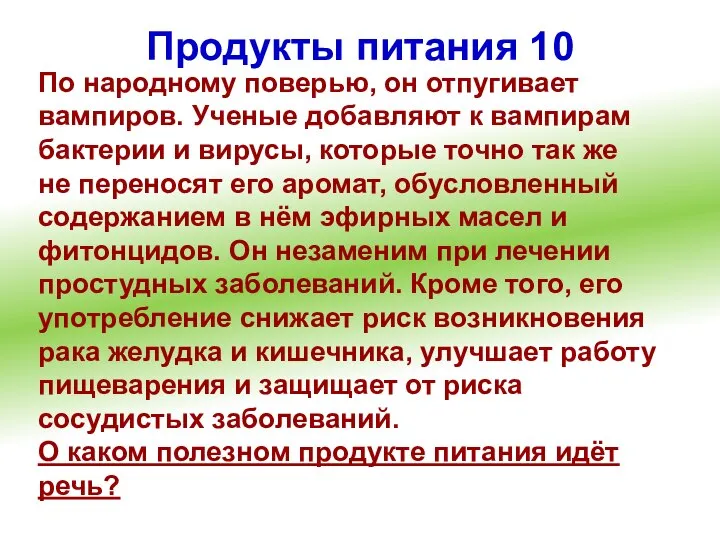 Продукты питания 10

По народному поверью, он отпугивает вампиров. Ученые добавляют к вампирам бактерии и вирусы, которые точно так же не переносят его аромат, обусловленный содержанием в нём эфирных масел и фитонцидов. Он незаменим при лечении простудных заболеваний. Кроме того, его употребление снижает риск возникновения рака желудка и кишечника, улучшает работу пищеварения и защищает от риска сосудистых заболеваний.
О каком полезном продукте питания идёт речь?